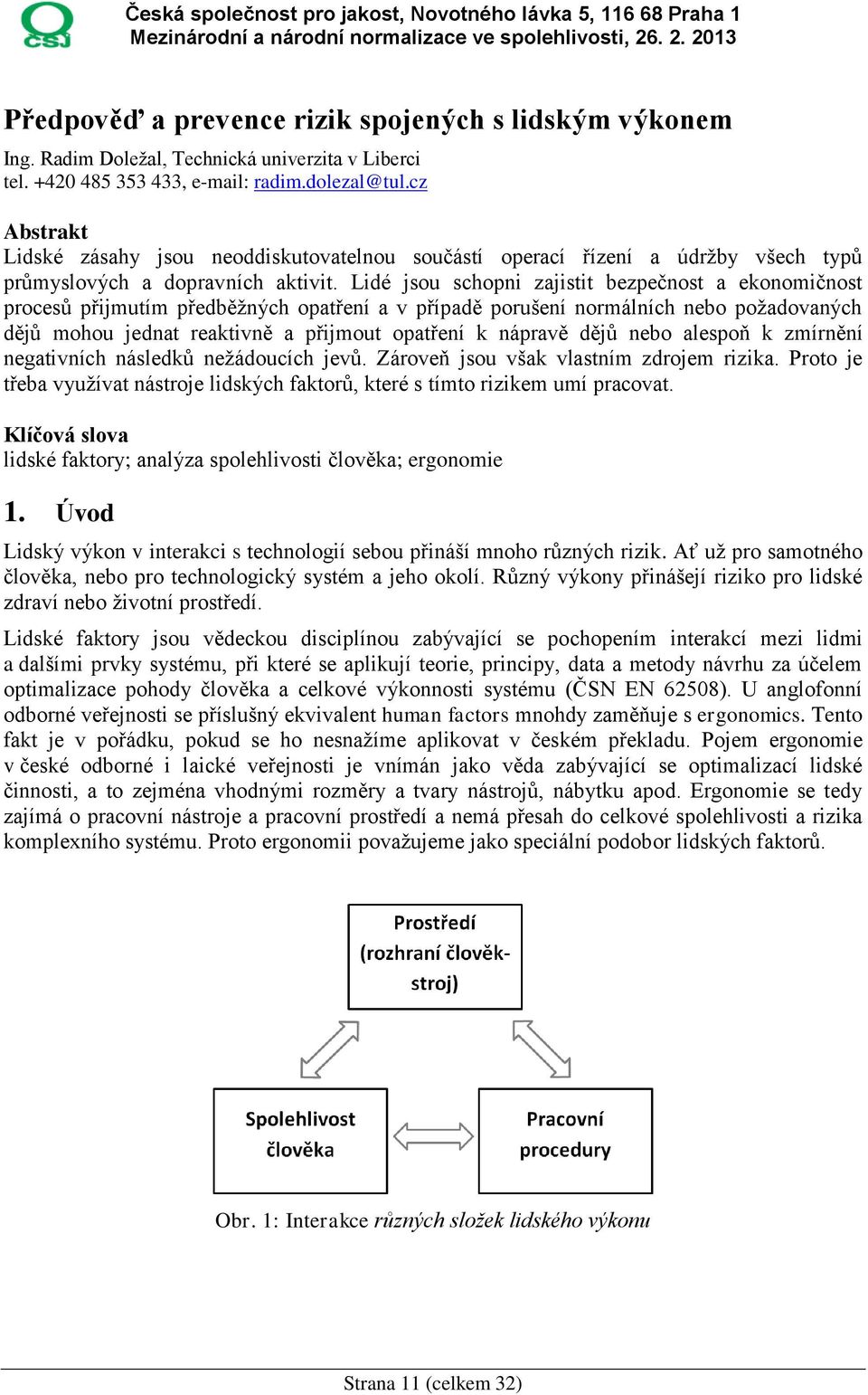 ČSJ

Česká společnost pro jakost, Novotného lávka 5, 116 68 Praha 1
Mezinárodní a národní normalizace ve spolehlivosti, 26. 2. 2013

Předpověď a prevence rizik spojených s lidským výkonem

Ing. Radim Doležal, Technická univerzita v Liberci
tel. +420 485 353 433, e-mail: radim.dolezal@tul.cz

Abstrakt
Lidské zásahy jsou neoddiskutovatelnou součástí operací řízení a údržby všech typů průmyslových a dopravních aktivit. Lidé jsou schopni zajistit bezpečnost a ekonomičnost procesů přijmutím předběžných opatření a v případě porušení normálních nebo požadovaných dějů mohou jednat reaktivně a přijmout opatření k nápravě dějů nebo alespoň k zmírnění negativních následků nežádoucích jevů. Zároveň jsou však vlastním zdrojem rizika. Proto je třeba využívat nástroje lidských faktorů, které s tímto rizikem umí pracovat.

Klíčová slova
lidské faktory; analýza spolehlivosti člověka; ergonomie

1. Úvod

Lidský výkon v interakci s technologií sebou přináší mnoho různých rizik. Ať už pro samotného člověka, nebo pro technologický systém a jeho okolí. Různý výkony přinášejí riziko pro lidské zdraví nebo životní prostředí.

Lidské faktory jsou vědeckou disciplínou zabývající se pochopením interakcí mezi lidmi a dalšími prvky systému, při které se aplikují teorie, principy, data a metody návrhu za účelem optimalizace pohody člověka a celkové výkonnosti systému (ČSN EN 62508). U anglofonní odborné veřejnosti se příslušný ekvivalent human factors mnohdy zaměňuje s ergonomics. Tento fakt je v pořádku, pokud se ho nesnažíme aplikovat v českém překladu. Pojem ergonomie v české odborné i laické veřejnosti je vnímán jako věda zabývající se optimalizací lidské činnosti, a to zejména vhodnými rozměry a tvary nástrojů, nábytku apod. Ergonomie se tedy zajímá o pracovní nástroje a pracovní prostředí a nemá přesah do celkové spolehlivosti a rizika komplexního systému. Proto ergonomii považujeme jako speciální podobor lidských faktorů.

Prostředí (rozhraní člověk-stroj)

Spolehlivost člověka

Pracovní procedury

Obr. 1: Interakce různých složek lidského výkonu

Strana 11 (celkem 32)